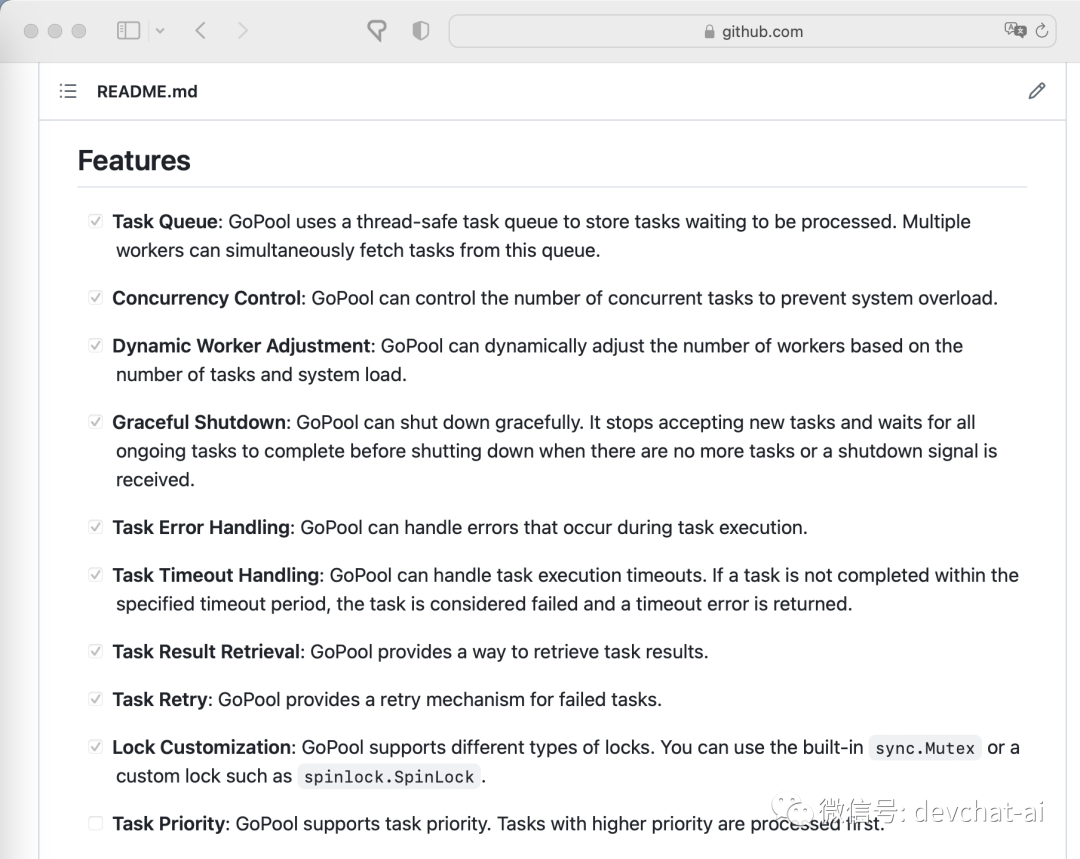 github.com

README.md

Features

Task Queue: GoPool uses a thread-safe task queue to store tasks waiting to be processed. Multiple workers can simultaneously fetch tasks from this queue.

Concurrency Control: GoPool can control the number of concurrent tasks to prevent system overload.

Dynamic Worker Adjustment: GoPool can dynamically adjust the number of workers based on the number of tasks and system load.

Graceful Shutdown: GoPool can shut down gracefully. It stops accepting new tasks and waits for all ongoing tasks to complete before shutting down when there are no more tasks or a shutdown signal is received.

Task Error Handling: GoPool can handle errors that occur during task execution.

Task Timeout Handling: GoPool can handle task execution timeouts. If a task is not completed within the specified timeout period, the task is considered failed and a timeout error is returned.

Task Result Retrieval: GoPool provides a way to retrieve task results.

Task Retry: GoPool provides a retry mechanism for failed tasks.

Lock Customization: GoPool supports different types of locks. You can use the built-in sync.Mutex or a custom lock such as spinlock.SpinLock.

Task Priority: GoPool supports task priority. Tasks with higher priority are processed first.

微信号: devchat-ai